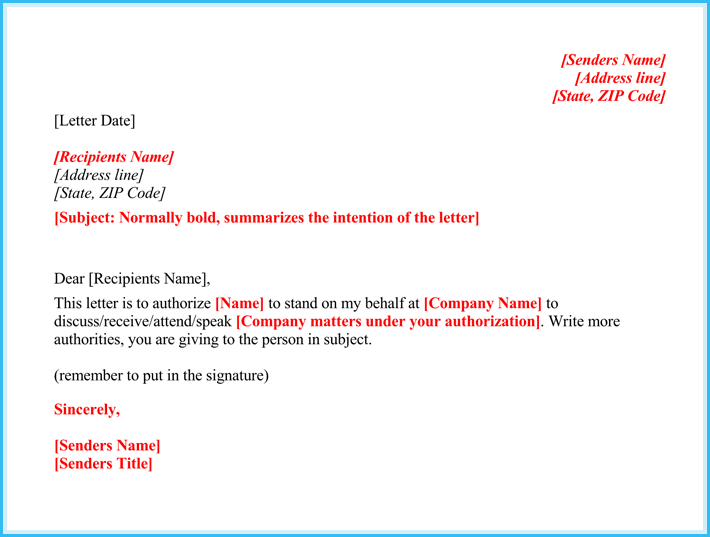 [Senders Name]
[Address line]
[State, ZIP Code]

[Letter Date]

[Recipients Name]
[Address line]
[State, ZIP Code]

[Subject: Normally bold, summarizes the intention of the letter]

Dear [Recipients Name],

This letter is to authorize [Name] to stand on my behalf at [Company Name] to discuss/receive/attend/speak [Company matters under your authorization]. Write more authorities, you are giving to the person in subject.

(remember to put in the signature)

Sincerely,

[Senders Name]
[Senders Title]